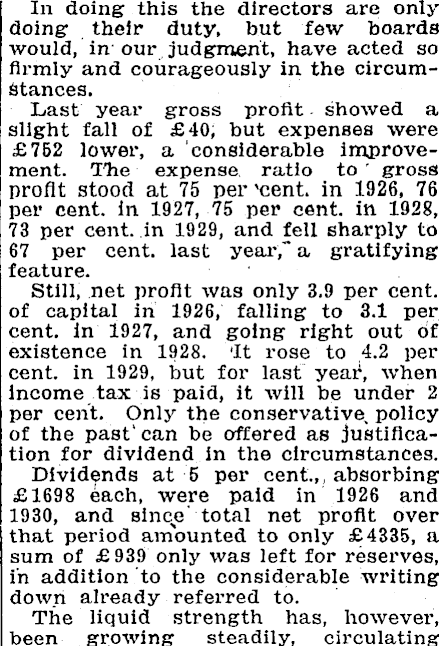 In doing this the directors are only doing their duty, but few boards would, in our judgment, have acted so firmly and courageously in the circumstances.

Last year gross profit showed a slight fall of £40, but expenses were £752 lower, a considerable improvement. The expense ratio to gross profit stood at 75 per cent. in 1926, 76 per cent. in 1927, 75 per cent. in 1928, 73 per cent. in 1929, and fell sharply to 67 per cent. last year, a gratifying feature.

Still, net profit was only 3.9 per cent. of capital in 1926, falling to 3.1 per cent. in 1927, and going right out of existence in 1928. It rose to 4.2 per cent. in 1929, but for last year, when income tax is paid, it will be under 2 per cent. Only the conservative policy of the past can be offered as justification for dividend in the circumstances.

Dividends at 5 per cent., absorbing £1698 each, were paid in 1926 and 1930, and since total net profit over that period amounted to only £4335, a sum of £939 only was left for reserves, in addition to the considerable writing down already referred to.

The liquid strength has, however, been growing steadily, circulating